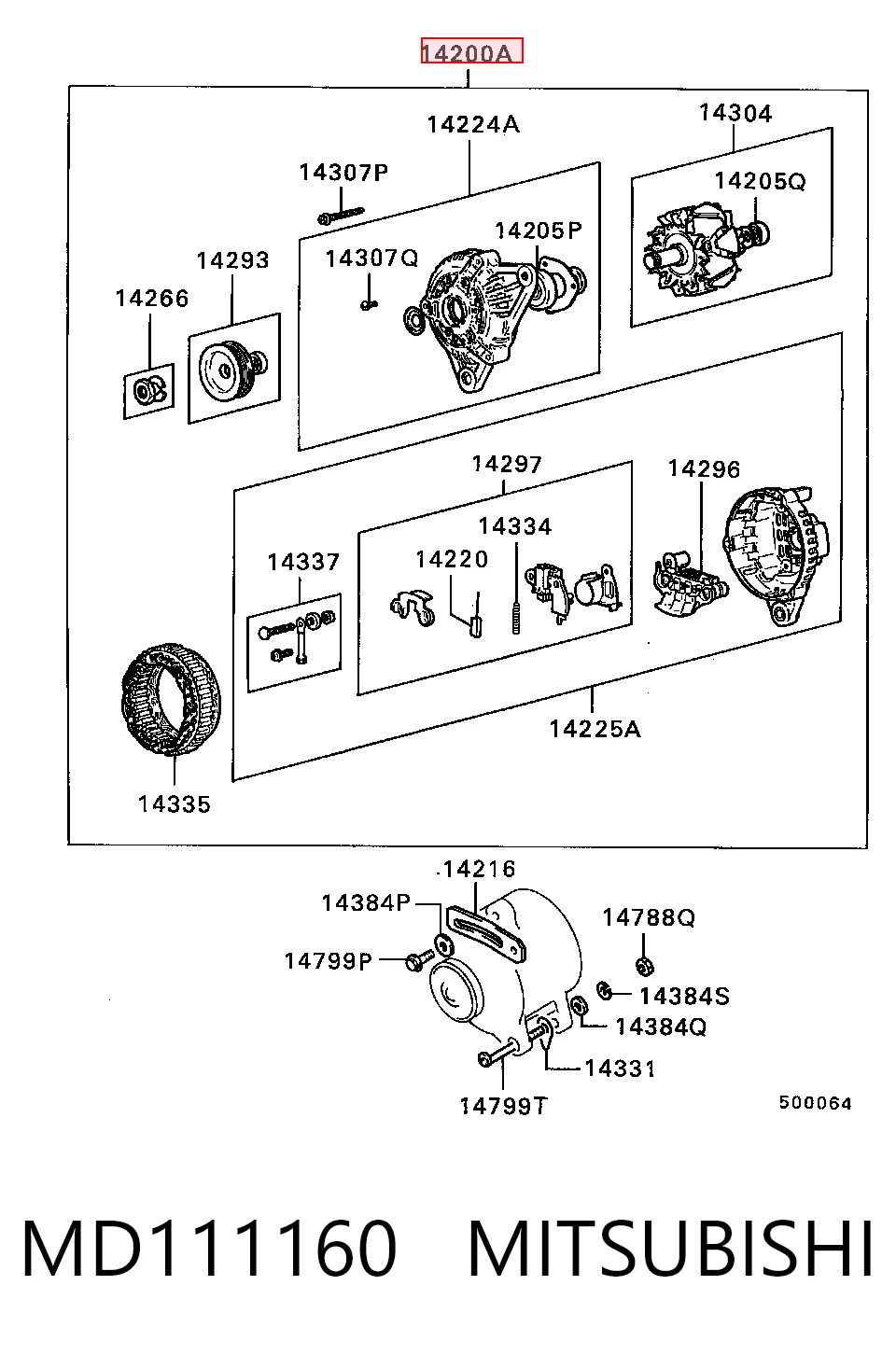 14200A

14224A

14304

14307P

14205Q

14205P

14293

14307Q

14266

14297

14296

14334

14337

14220

14225A

14335

14216

14384P

14788Q

14799P

14384S

14384Q

14331

14799T

500064

MD111160 MITSUBISHI